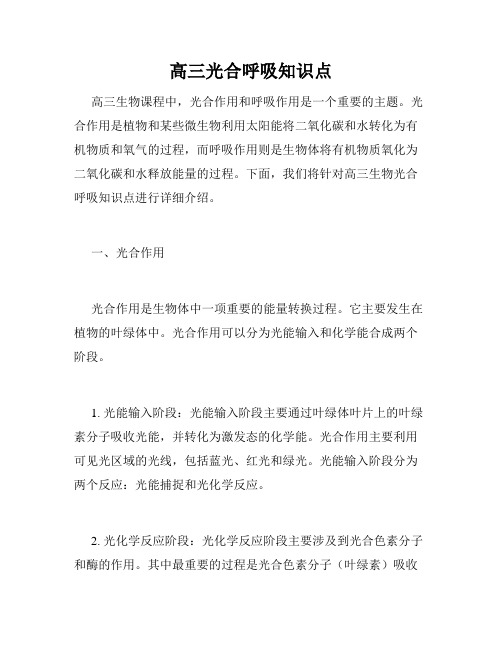 高三光合呼吸知识点

高三生物课程中，光合作用和呼吸作用是一个重要的主题。光合作用是植物和某些微生物利用太阳能将二氧化碳和水转化为有机物质和氧气的过程，而呼吸作用则是生物体将有机物质氧化为二氧化碳和水释放能量的过程。下面，我们将针对高三生物光合呼吸知识点进行详细介绍。

一、光合作用

光合作用是生物体中一项重要的能量转换过程。它主要发生在植物的叶绿体中。光合作用可以分为光能输入和化学能合成两个阶段。

1. 光能输入阶段：光能输入阶段主要通过叶绿体叶片上的叶绿素分子吸收光能，并转化为激发态的化学能。光合作用主要利用可见光区域的光线，包括蓝光、红光和绿光。光能输入阶段分为两个反应：光能捕捉和光化学反应。

2. 光化学反应阶段：光化学反应阶段主要涉及到光合色素分子和酶的作用。其中最重要的过程是光合色素分子（叶绿素）吸收